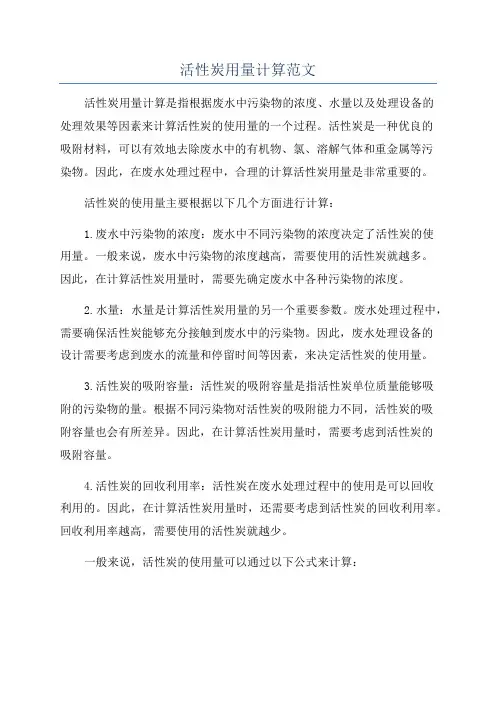 活性炭用量计算范文

活性炭用量计算是指根据废水中污染物的浓度、水量以及处理设备的处理效果等因素来计算活性炭的使用量的一个过程。活性炭是一种优良的吸附材料，可以有效地去除废水中的有机物、氯、溶解气体和重金属等污染物。因此，在废水处理过程中，合理的计算活性炭用量是非常重要的。

活性炭的使用量主要根据以下几个方面进行计算：

1.废水中污染物的浓度：废水中不同污染物的浓度决定了活性炭的使用量。一般来说，废水中污染物的浓度越高，需要使用的活性炭就越多。因此，在计算活性炭用量时，需要先确定废水中各种污染物的浓度。

2.水量：水量是计算活性炭用量的另一个重要参数。废水处理过程中，需要确保活性炭能够充分接触到废水中的污染物。因此，废水处理设备的设计需要考虑到废水的流量和停留时间等因素，来决定活性炭的使用量。

3.活性炭的吸附容量：活性炭的吸附容量是指活性炭单位质量能够吸附的污染物的量。根据不同污染物对活性炭的吸附能力不同，活性炭的吸附容量也会有所差异。因此，在计算活性炭用量时，需要考虑到活性炭的吸附容量。

4.活性炭的回收利用率：活性炭在废水处理过程中的使用是可以回收利用的。因此，在计算活性炭用量时，还需要考虑到活性炭的回收利用率。回收利用率越高，需要使用的活性炭就越少。

一般来说，活性炭的使用量可以通过以下公式来计算：